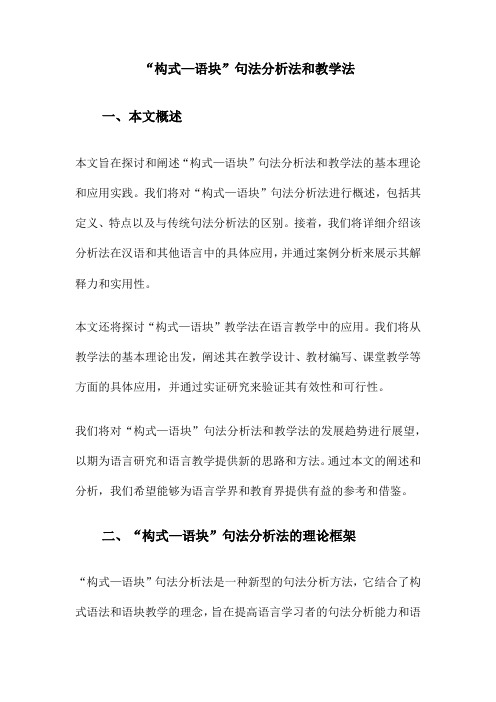 “构式—语块”句法分析法和教学法

一、本文概述

本文旨在探讨和阐述“构式—语块”句法分析法和教学法的基本理论和应用实践。我们将对“构式—语块”句法分析法进行概述，包括其定义、特点以及与传统句法分析法的区别。接着，我们将详细介绍该分析法在汉语和其他语言中的具体应用，并通过案例分析来展示其解释力和实用性。

本文还将探讨“构式—语块”教学法在语言教学中的应用。我们将从教学法的基本理论出发，阐述其在教学设计、教材编写、课堂教学等方面的具体应用，并通过实证研究来验证其有效性和可行性。

我们将对“构式—语块”句法分析法和教学法的发展趋势进行展望，以期为语言研究和语言教学提供新的思路和方法。通过本文的阐述和分析，我们希望能够为语言学界和教育界提供有益的参考和借鉴。

二、“构式—语块”句法分析法的理论框架

“构式—语块”句法分析法是一种新型的句法分析方法，它结合了构式语法和语块教学的理念，旨在提高语言学习者的句法分析能力和语